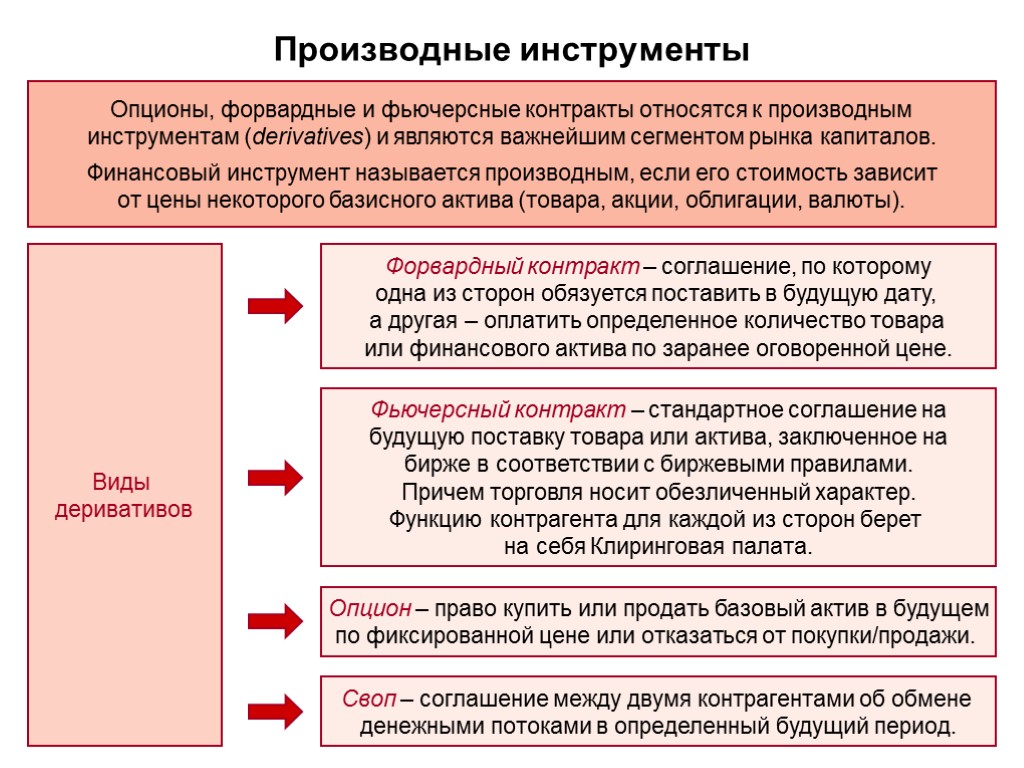 Производные инструменты

Опционы, форвардные и фьючерсные контракты относятся к производным инструментам (derivatives) и являются важнейшим сегментом рынка капиталов.

Финансовый инструмент называется производным, если его стоимость зависит от цены некоторого базисного актива (товара, акции, облигации, валюты).

Виды деривативов

Форвардный контракт – соглашение, по которому одна из сторон обязуется поставить в будущую дату, а другая – оплатить определенное количество товара или финансового актива по заранее оговоренной цене.

Фьючерсный контракт – стандартное соглашение на будущую поставку товара или актива, заключенное на бирже в соответствии с биржевыми правилами. Причем торговля носит обезличенный характер. Функцию контрагента для каждой из сторон берет на себя Клиринговая палата.

Опцион – право купить или продать базовый актив в будущем по фиксированной цене или отказаться от покупки/продажи.

Своп – соглашение между двумя контрагентами об обмене денежными потоками в определенный будущий период.